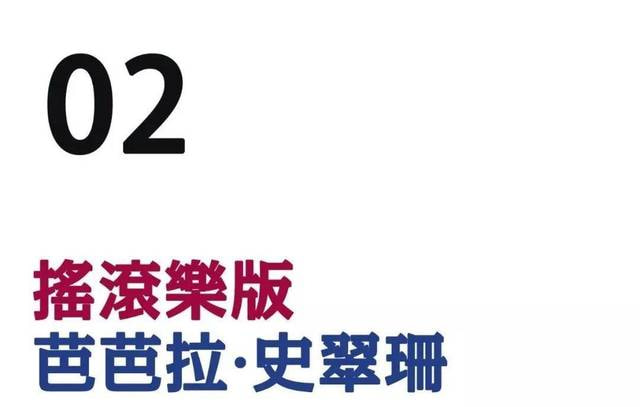 02

搖滾樂版
芭芭拉·史翠珊